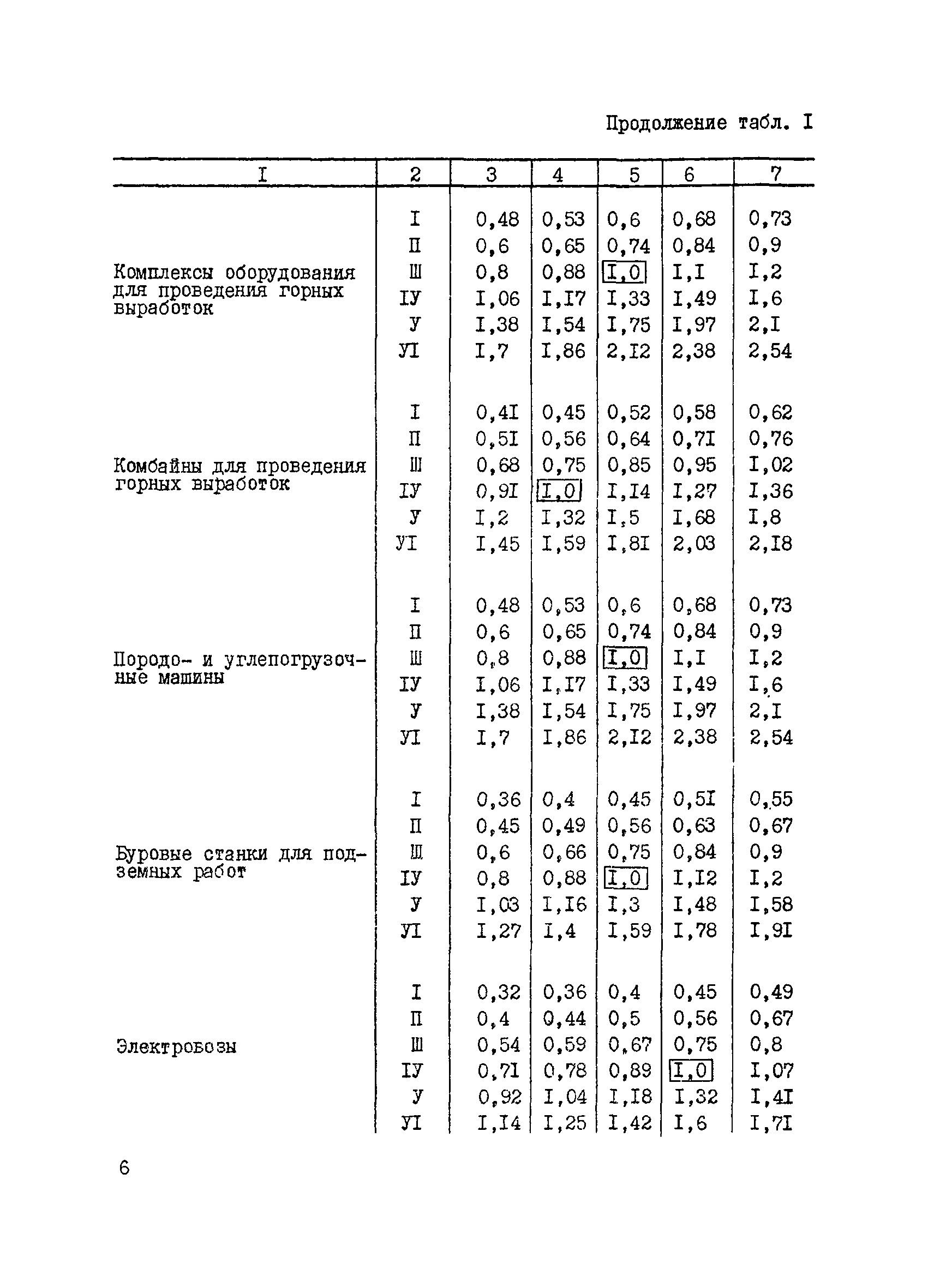 Продолжение табл. I

| I | 2 | 3 | 4 | 5 | 6 | 7 |
|---|---|---|---|---|---|---|
| Комплексы оборудования для проведения горных выработок | I | 0,48 | 0,53 | 0,6 | 0,68 | 0,73 |
| | П | 0,6 | 0,65 | 0,74 | 0,84 | 0,9 |
| | Ш | 0,8 | 0,88 | I,0 | I,I | I,2 |
| | IУ | I,06 | I,I7 | I,33 | I,49 | I,6 |
| | У | I,38 | I,54 | I,75 | I,97 | 2,I |
| | УI | I,7 | I,86 | 2,I2 | 2,38 | 2,54 |
| Комбайны для проведения горных выработок | I | 0,4I | 0,45 | 0,52 | 0,58 | 0,62 |
| | П | 0,5I | 0,56 | 0,64 | 0,7I | 0,76 |
| | Ш | 0,68 | 0,75 | 0,85 | 0,95 | I,02 |
| | IУ | 0,9I | I,0 | I,I4 | I,27 | I,36 |
| | У | I,2 | I,32 | I,5 | I,68 | I,8 |
| | УI | I,45 | I,59 | I,8I | 2,03 | 2,I8 |
| Породо- и углепогрузочные машины | I | 0,48 | 0,53 | 0,6 | 0,68 | 0,73 |
| | П | 0,6 | 0,65 | 0,74 | 0,84 | 0,9 |
| | Ш | 0,8 | 0,88 | I,0 | I,I | I,2 |
| | IУ | I,06 | I,I7 | I,33 | I,49 | I,6 |
| | У | I,38 | I,54 | I,75 | I,97 | 2,I |
| | УI | I,7 | I,86 | 2,I2 | 2,38 | 2,54 |
| Буровые станки для подземных работ | I | 0,36 | 0,4 | 0,45 | 0,5I | 0,55 |
| | П | 0,45 | 0,49 | 0,56 | 0,63 | 0,67 |
| | Ш | 0,6 | 0,66 | 0,75 | 0,84 | 0,9 |
| | IУ | 0,8 | 0,88 | I,0 | I,I2 | I,2 |
| | У | I,03 | I,I6 | I,3 | I,48 | I,58 |
| | УI | I,27 | I,4 | I,59 | I,78 | I,9I |
| Электровозы | I | 0,32 | 0,36 | 0,4 | 0,45 | 0,49 |
| | П | 0,4 | 0,44 | 0,5 | 0,56 | 0,67 |
| | Ш | 0,54 | 0,59 | 0,67 | 0,75 | 0,8 |
| | IУ | 0,7I | 0,78 | 0,89 | I,0 | I,07 |
| | У | 0,92 | I,04 | I,I8 | I,32 | I,4I |
| | УI | I,I4 | I,25 | I,42 | I,6 | I,7I |

6